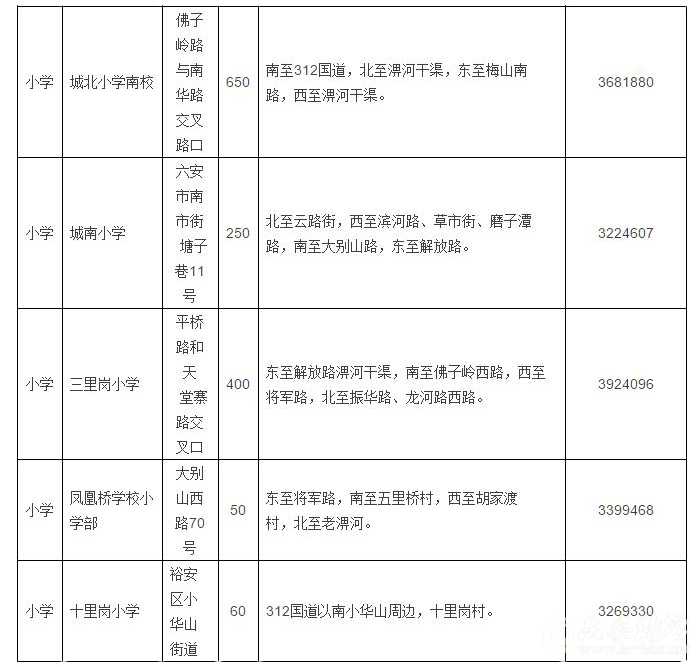 | 小学 | 城北小学南校 | 佛子岭路与南华路交叉路口 | 650 | 南至312国道，北至淠河干渠，东至梅山南路，西至淠河干渠。 | 3681880 |
|---|---|---|---|---|---|
| 小学 | 城南小学 | 六安市南市街 塘子巷11号 | 250 | 北至云路街，西至滨河路、草市街、磨子潭路，南至大别山路，东至解放路。 | 3224607 |
| 小学 | 三里岗小学 | 平桥路和天 堂寨路交叉口 | 400 | 东至解放路淠河干渠，南至佛子岭西路，西至将军路，北至振华路、龙河路西路。 | 3924096 |
| 小学 | 凤凰桥学校小学部 | 大别山西路70号 | 50 | 东至将军路，南至五里桥村，西至胡家渡村，北至老淠河。 | 3399468 |
| 小学 | 十里岗小学 | 裕安区小华山街道 | 60 | 312国道以南小华山周边，十里岗村。 | 3269330 |